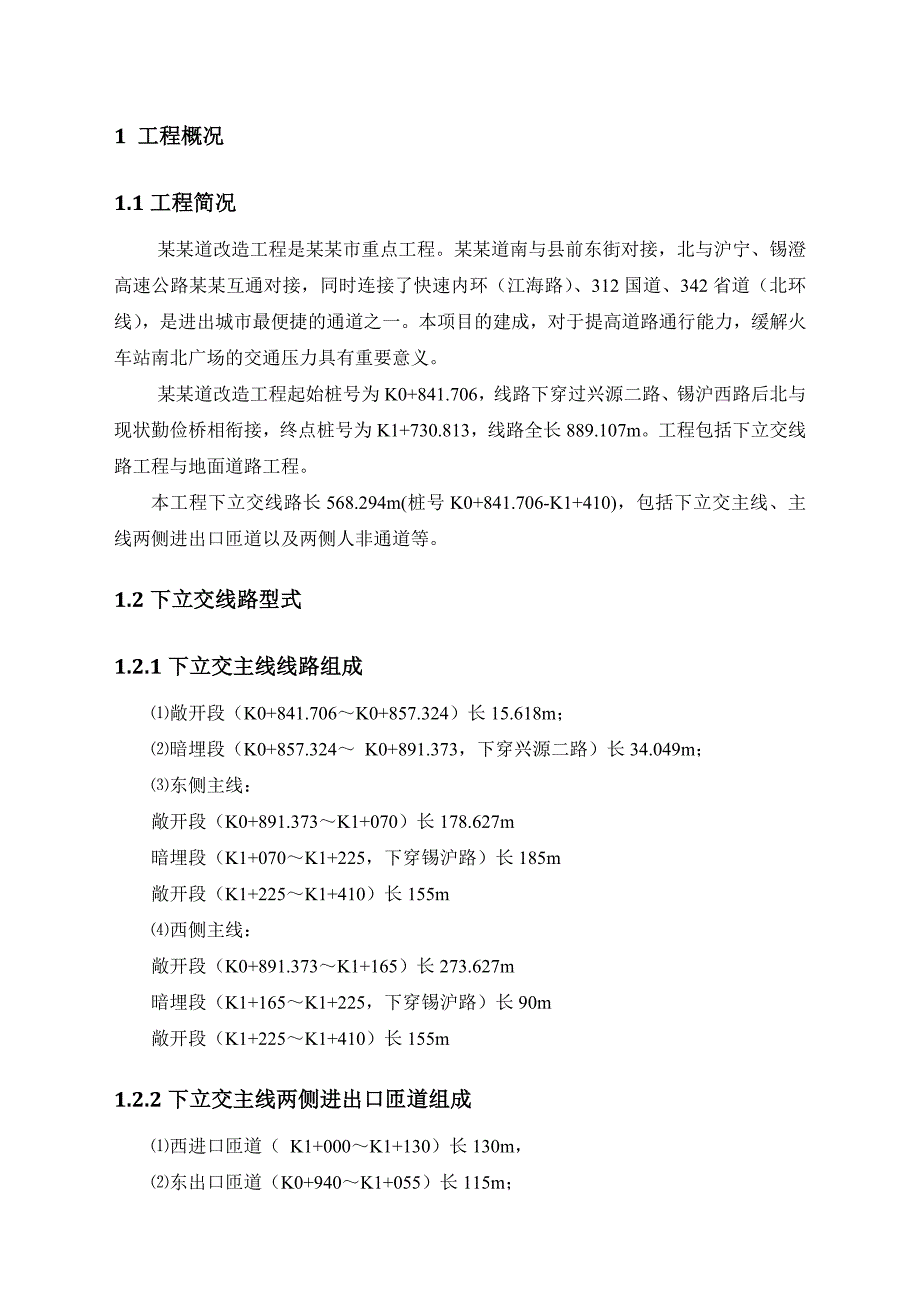 1 工程概况

1.1 工程简况

某某道改造工程是某某市重点工程。某某道南与县前东街对接，北与沪宁、锡澄高速公路某某互通对接，同时连接了快速内环（江海路）、312 国道、342 省道（北环线），是进出城市最便捷的通道之一。本项目的建成，对于提高道路通行能力，缓解火车站南北广场的交通压力具有重要意义。

某某道改造工程起始桩号为 K0+841.706，线路下穿过兴源二路、锡沪西路后北与现状勤俭桥相衔接，终点桩号为 K1+730.813，线路全长 889.107m。工程包括下立交线路工程与地面道路工程。

本工程下立交线路长 568.294m(桩号 K0+841.706-K1+410)，包括下立交主线、主线两侧进出口匝道以及两侧人非通道等。

1.2 下立交线路型式

1.2.1 下立交主线线路组成

⑴敞开段（K0+841.706～K0+857.324）长 15.618m；

⑵暗埋段（K0+857.324～ K0+891.373，下穿兴源二路）长 34.049m；

⑶东侧主线：

敞开段（K0+891.373～K1+070）长 178.627m

暗埋段（K1+070～K1+225，下穿锡沪路）长 185m

敞开段（K1+225～K1+410）长 155m

⑷西侧主线：

敞开段（K0+891.373～K1+165）长 273.627m

暗埋段（K1+165～K1+225，下穿锡沪路）长 90m

敞开段（K1+225～K1+410）长 155m

1.2.2 下立交主线两侧进出口匝道组成

⑴西进口匝道（ K1+000～K1+130）长 130m，

⑵东出口匝道（K0+940～K1+055）长 115m；